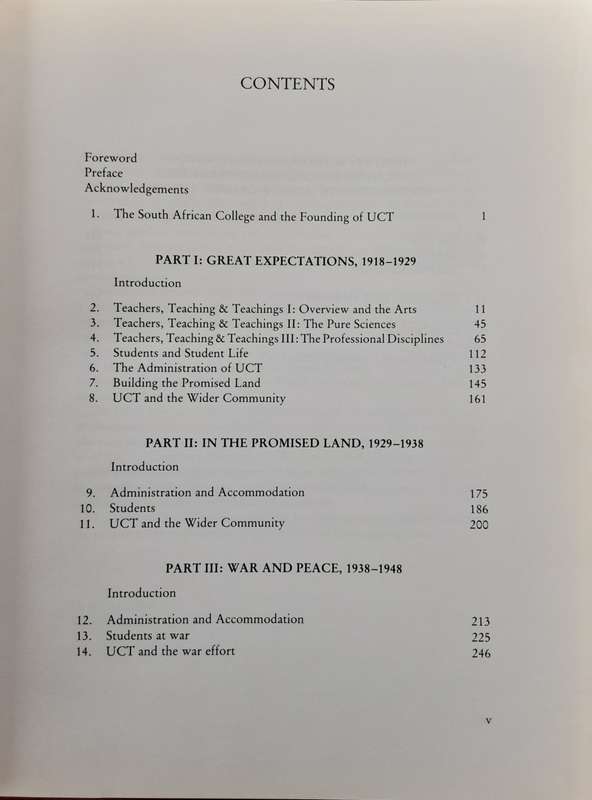 CONTENTS

Foreword
Preface
Acknowledgements

1. The South African College and the Founding of UCT 1

PART I: GREAT EXPECTATIONS, 1918–1929

Introduction

2. Teachers, Teaching & Teachings I: Overview and the Arts 11
3. Teachers, Teaching & Teachings II: The Pure Sciences 45
4. Teachers, Teaching & Teachings III: The Professional Disciplines 65
5. Students and Student Life 112
6. The Administration of UCT 133
7. Building the Promised Land 145
8. UCT and the Wider Community 161

PART II: IN THE PROMISED LAND, 1929–1938

Introduction

9. Administration and Accommodation 175
10. Students 186
11. UCT and the Wider Community 200

PART III: WAR AND PEACE, 1938–1948

Introduction

12. Administration and Accommodation 213
13. Students at war 225
14. UCT and the war effort 246

v